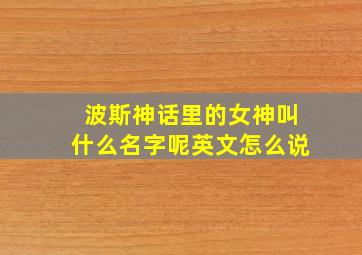 波斯神话里的女神叫什么名字呢英文怎么说